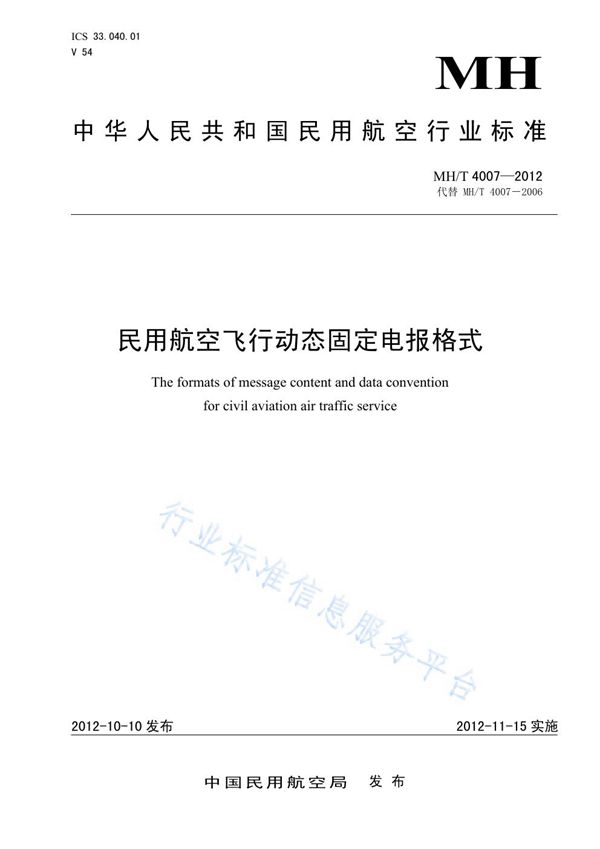 ICS 33.040.01
V 54

MH

中华人民共和国民用航空行业标准

MH/T 4007—2012
代替 MH/T 4007—2006

民用航空飞行动态固定电报格式

The formats of message content and data convention for civil aviation air traffic service

行业标准信息服务平台

2012-10-10 发布

2012-11-15 实施

中国民用航空局 发布